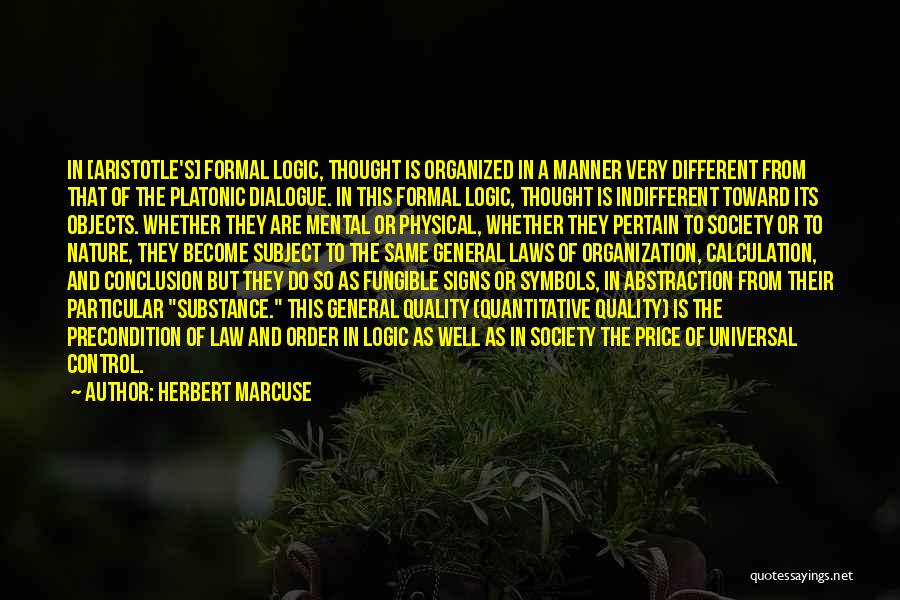 IN [ARISTOTLE'S] FORMAL LOGIC, THOUGHT IS ORGANIZED IN A MANNER VERY DIFFERENT FROM THAT OF THE PLATONIC DIALOGUE. IN THIS FORMAL LOGIC, THOUGHT IS INDIFFERENT TOWARD ITS OBJECTS. WHETHER THEY ARE MENTAL OR PHYSICAL, WHETHER THEY PERTAIN TO SOCIETY OR TO NATURE, THEY BECOME SUBJECT TO THE SAME GENERAL LAWS OF ORGANIZATION, CALCULATION, AND CONCLUSION BUT THEY DO SO AS FUNGIBLE SIGNS OR SYMBOLS, IN ABSTRACTION FROM THEIR PARTICULAR "SUBSTANCE." THIS GENERAL QUALITY (QUANTITATIVE QUALITY) IS THE PRECONDITION OF LAW AND ORDER IN LOGIC AS WELL AS IN SOCIETY THE PRICE OF UNIVERSAL CONTROL.

AUTHOR: HERBERT MARCUSE

quotessayings.net